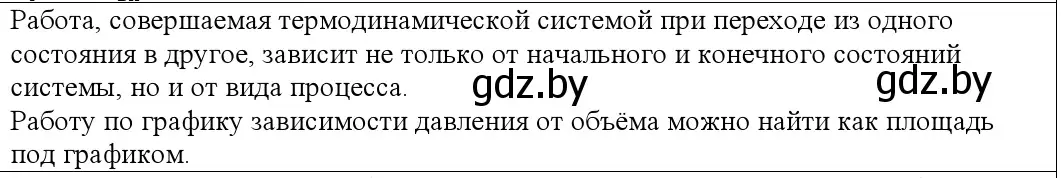 Работа, совершаемая термодинамической системой при переходе из одного состояния в другое, зависит не только от начального и конечного состояний системы, но и от вида процесса. gdz.by gdz.by
Работу по графику зависимости давления от объёма можно найти как площадь под графиком.